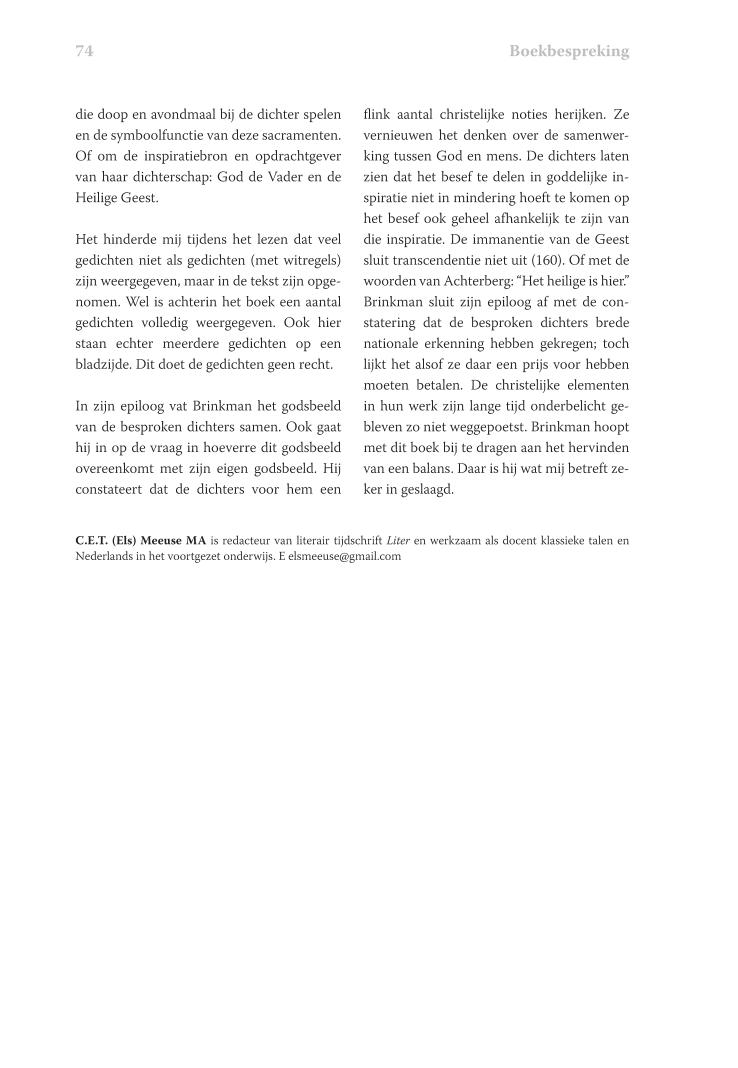 74

Boekbespreking

die doop en avondmaal bij de dichter spelen en de symboolfunctie van deze sacramenten. Of om de inspiratiebron en opdrachtgever van haar dichterschap: God de Vader en de Heilige Geest.

Het hinderde mij tijdens het lezen dat veel gedichten niet als gedichten (met witregels) zijn weergegeven, maar in de tekst zijn opgenomen. Wel is achterin het boek een aantal gedichten volledig weergegeven. Ook hier staan echter meerdere gedichten op een bladzijde. Dit doet de gedichten geen recht.

In zijn epiloog vat Brinkman het godsbeeld van de besproken dichters samen. Ook gaat hij in op de vraag in hoeverre dit godsbeeld overeenkomt met zijn eigen godsbeeld. Hij constateert dat de dichters voor hem een flink aantal christelijke noties herijken. Ze vernieuwen het denken over de samenwerking tussen God en mens. De dichters laten zien dat het besef te delen in goddelijke inspiratie niet in mindering hoeft te komen op het besef ook geheel afhankelijk te zijn van die inspiratie. De immanentie van de Geest sluit transcendentie niet uit (160). Of met de woorden van Achterberg: “Het heilige is hier.” Brinkman sluit zijn epiloog af met de constatering dat de besproken dichters brede nationale erkenning hebben gekregen; toch lijkt het alsof ze daar een prijs voor hebben moeten betalen. De christelijke elementen in hun werk zijn lange tijd onderbelicht gebleven zo niet weggepoetst. Brinkman hoopt met dit boek bij te dragen aan het hervinden van een balans. Daar is hij wat mij betreft zeker in geslaagd.

C.E.T. (Els) Meeuse MA is redacteur van literair tijdschrift Liter en werkzaam als docent klassieke talen en Nederlands in het voortgezet onderwijs. E elsmeeuse@gmail.com